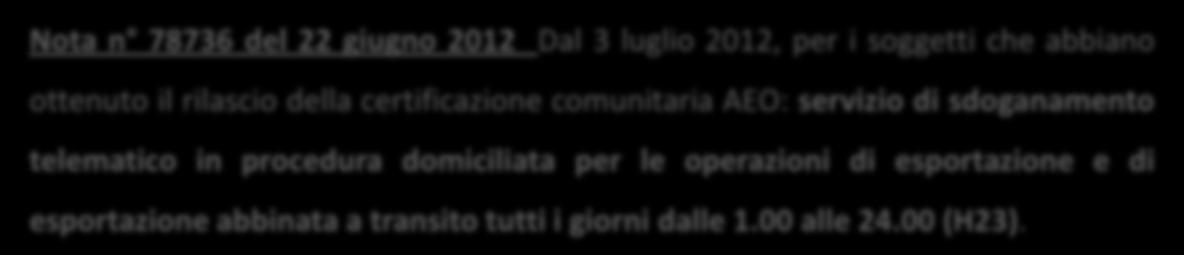 Nota n° 78736 del 22 giugno 2012 Dal 3 luglio 2012, per i soggetti che abbiano ottenuto il rilascio della certificazione comunitaria AEO: servizio di sdoganamento telematico in procedura domiciliata per le operazioni di esportazione e di esportazione abbinata a transito tutti i giorni dalle 1.00 alle 24.00 (H23).